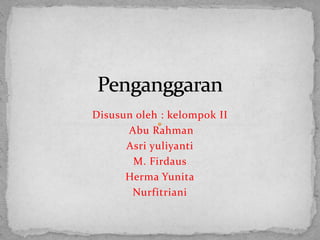 Penganggaran

Disusun oleh : kelompok II
Abu Rahman
Asri yuliyanti
M. Firdaus
Herma Yunita
Nurfitriani